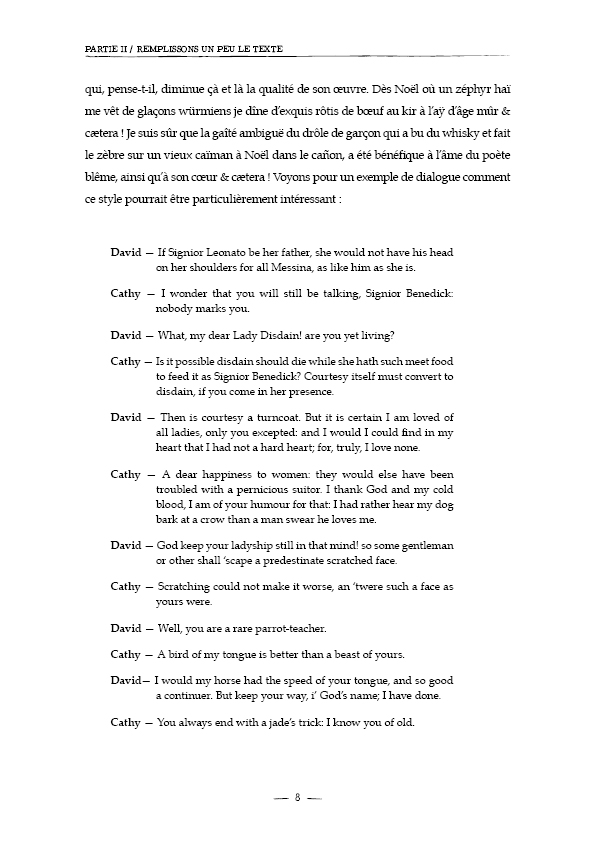 PARTIE II / REMPLISSONS UN PEU LE TEXTE

qui, pense-t-il, diminue çà et là la qualité de son œuvre. Dès Noël où un zéphyr haï me vêt de glaçons würmiens je dîne d'exquis rôtis de bœuf au kir à l'aÿ d'âge mûr & cætera ! Je suis sûr que la gaîté ambiguë du drôle de garçon qui a bu du whisky et fait le zèbre sur un vieux caïman à Noël dans le cañon, a été bénéfique à l'âme du poète blême, ainsi qu'à son cœur & cætera ! Voyons pour un exemple de dialogue comment ce style pourrait être particulièrement intéressant :

David — If Signior Leonato be her father, she would not have his head on her shoulders for all Messina, as like him as she is.

Cathy — I wonder that you will still be talking, Signior Benedick: nobody marks you.

David — What, my dear Lady Disdain! are you yet living?

Cathy — Is it possible disdain should die while she hath such meet food to feed it as Signior Benedick? Courtesy itself must convert to disdain, if you come in her presence.

David — Then is courtesy a turncoat. But it is certain I am loved of all ladies, only you excepted: and I would I could find in my heart that I had not a hard heart; for, truly, I love none.

Cathy — A dear happiness to women: they would else have been troubled with a pernicious suitor. I thank God and my cold blood, I am of your humour for that: I had rather hear my dog bark at a crow than a man swear he loves me.

David — God keep your ladyship still in that mind! so some gentleman or other shall 'scape a predestinate scratched face.

Cathy — Scratching could not make it worse, an 'twere such a face as yours were.

David — Well, you are a rare parrot-teacher.

Cathy — A bird of my tongue is better than a beast of yours.

David— I would my horse had the speed of your tongue, and so good a continuer. But keep your way, i' God's name; I have done.

Cathy — You always end with a jade's trick: I know you of old.

— 8 —